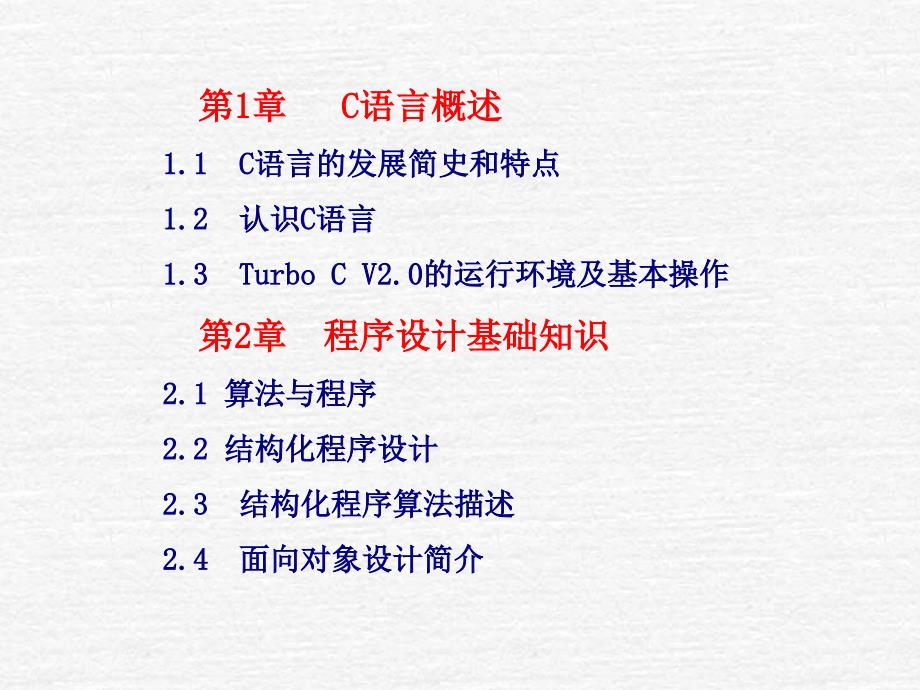 第1章　C语言概述

1.1　C语言的发展简史和特点

1.2　认识C语言

1.3　Turbo C V2.0的运行环境及基本操作

第2章　程序设计基础知识

2.1 算法与程序

2.2 结构化程序设计

2.3　结构化程序算法描述

2.4　面向对象设计简介